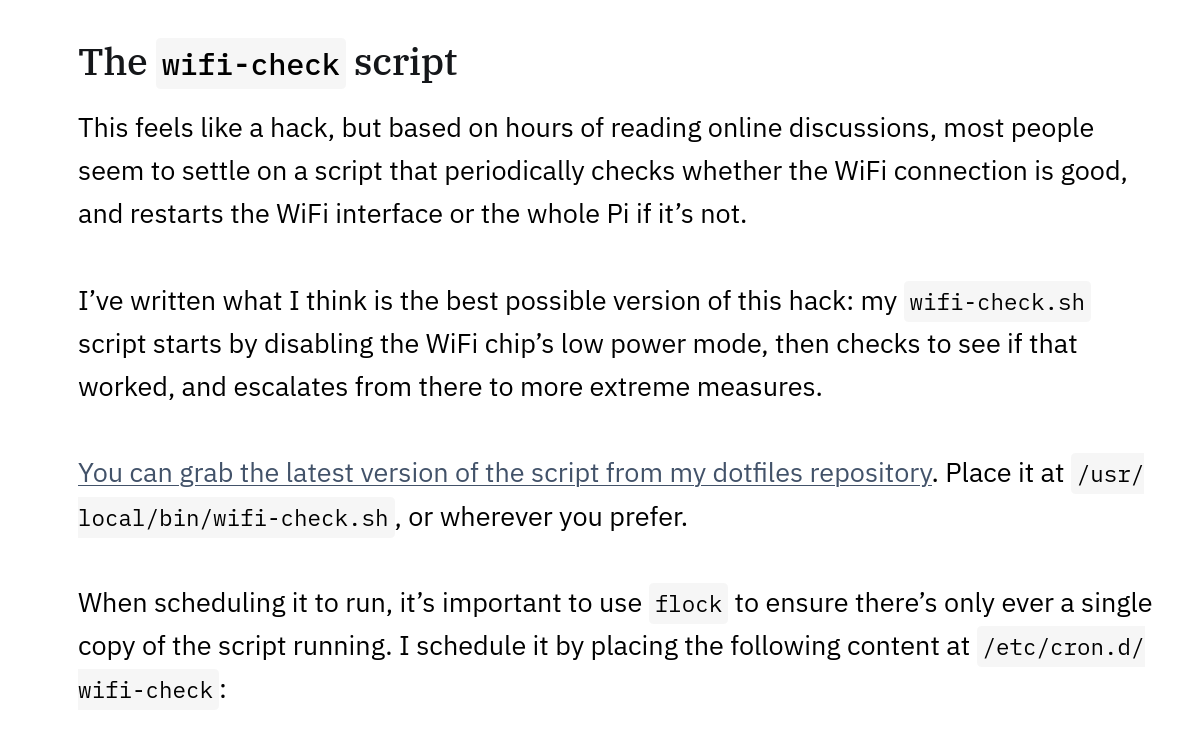 The wifi-check script

This feels like a hack, but based on hours of reading online discussions, most people seem to settle on a script that periodically checks whether the WiFi connection is good, and restarts the WiFi interface or the whole Pi if it’s not.

I’ve written what I think is the best possible version of this hack: my wifi-check.sh script starts by disabling the WiFi chip’s low power mode, then checks to see if that worked, and escalates from there to more extreme measures.

You can grab the latest version of the script from my dotfiles repository. Place it at /usr/local/bin/wifi-check.sh, or wherever you prefer.

When scheduling it to run, it’s important to use flock to ensure there’s only ever a single copy of the script running. I schedule it by placing the following content at /etc/cron.d/wifi-check: